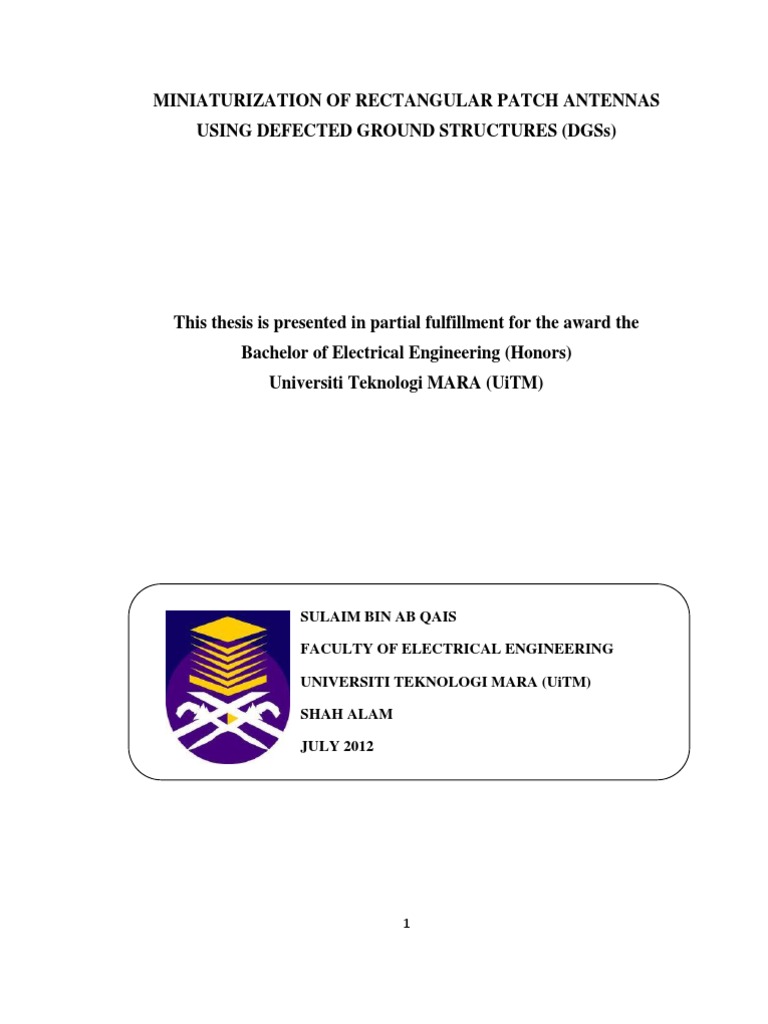 MINIATURIZATION OF RECTANGULAR PATCH ANTENNAS
USING DEFECTED GROUND STRUCTURES (DGSs)

This thesis is presented in partial fulfillment for the award the
Bachelor of Electrical Engineering (Honors)
Universiti Teknologi MARA (UiTM)

SULAIM BIN AB QAIS
FACULTY OF ELECTRICAL ENGINEERING
UNIVERSITI TEKNOLOGI MARA (UiTM)
SHAH ALAM
JULY 2012

1